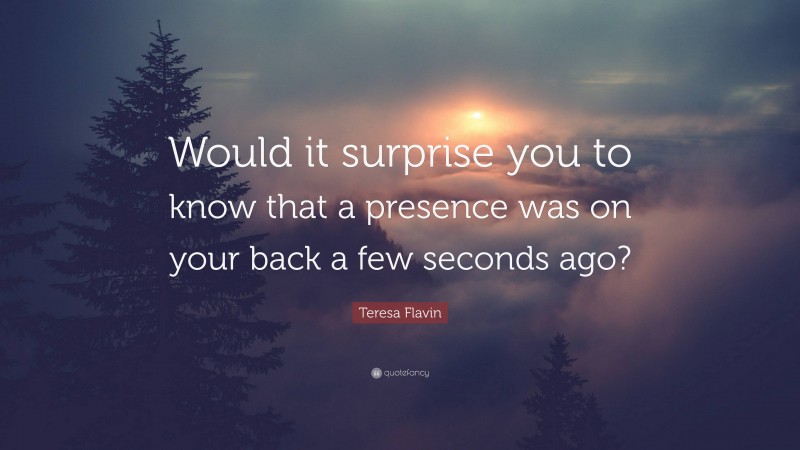 Would it surprise you to know that a presence was on your back a few seconds ago?

Teresa Flavin

quotefancy